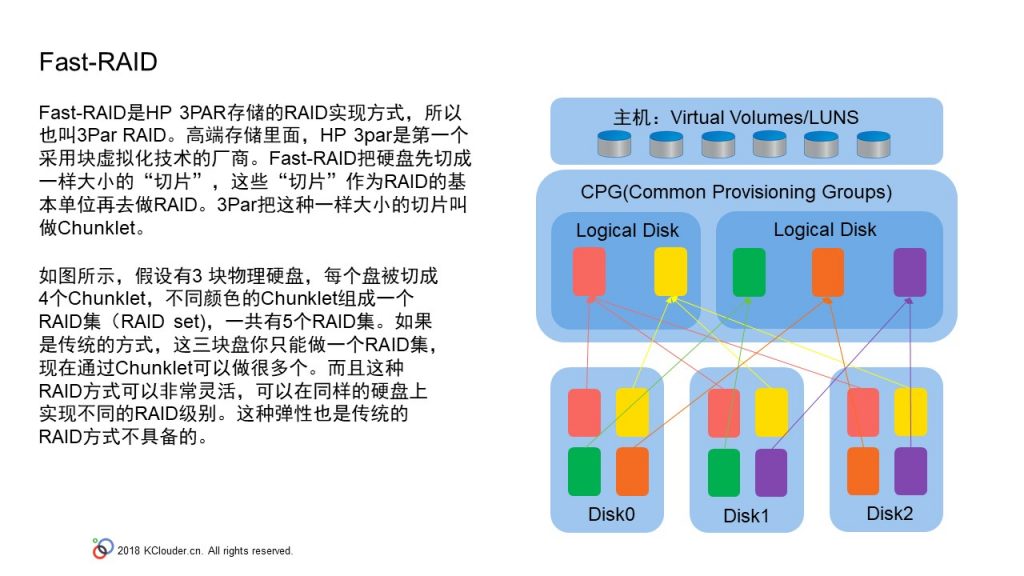 Fast-RAID

Fast-RAID是HP 3PAR存储的RAID实现方式，所以也叫3Par RAID。高端存储里面，HP 3par是第一个采用块虚拟化技术的厂商。Fast-RAID把硬盘先切成一样大小的“切片”，这些“切片”作为RAID的基本单位再去做RAID。3Par把这种一样大小的切片叫做Chunklet。

如图所示，假设有3 块物理硬盘，每个盘被切成4个Chunklet，不同颜色的Chunklet组成一个RAID集（RAID set)，一共有5个RAID集。如果是传统的方式，这三块盘你只能做一个RAID集，现在通过Chunklet可以做很多个。而且这种RAID方式可以非常灵活，可以在同样的硬盘上实现不同的RAID级别。这种弹性也是传统的RAID方式不具备的。

主机：Virtual Volumes/LUNS

CPG(Common Provisioning Groups)

Logical Disk

Logical Disk

Disk0

Disk1

Disk2

2018 KClouder.cn. All rights reserved.